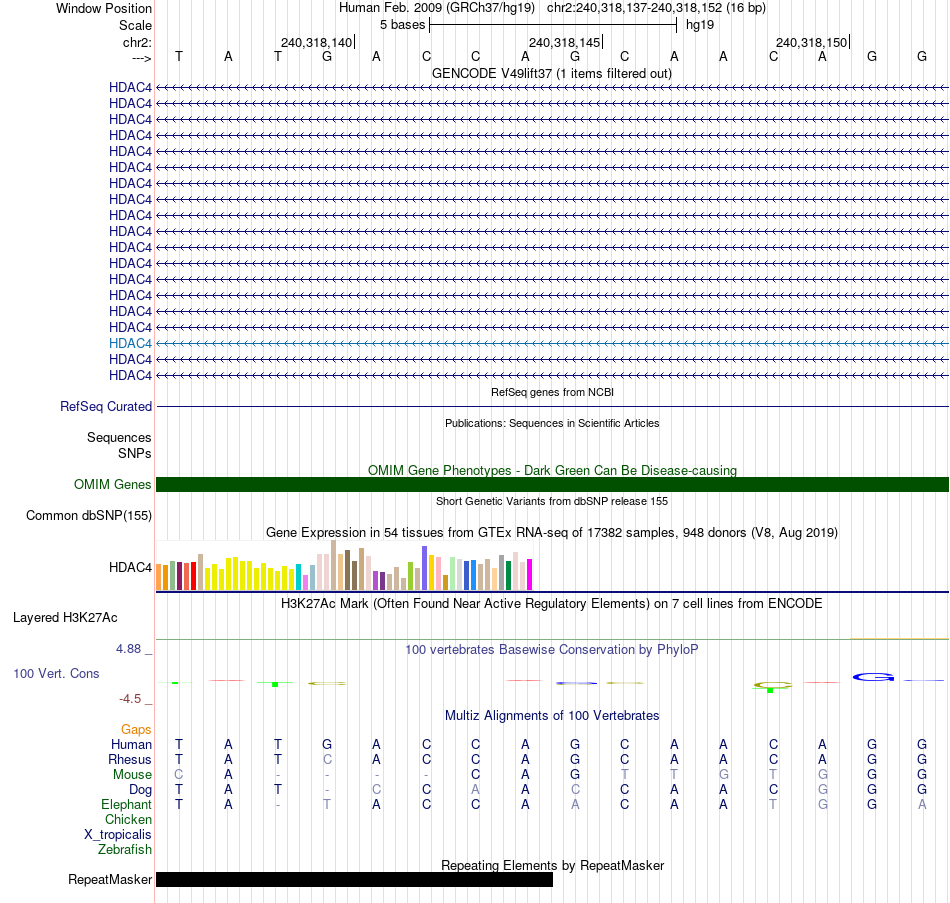 Window Position Human Feb. 2009 (GRCh37/hg19) chr2:240,318,137-240,318,152 (16 bp)
Scale 5 bases hg19
chr2: 240,318,140 240,318,145 240,318,150
---> T A T G A C C A G C A A C A G G

GENCODE V49lift37 (1 items filtered out)
HDAC4
HDAC4
HDAC4
HDAC4
HDAC4
HDAC4
HDAC4
HDAC4
HDAC4
HDAC4
HDAC4
HDAC4
HDAC4
HDAC4
HDAC4
HDAC4
HDAC4
HDAC4
HDAC4

RefSeq genes from NCBI
RefSeq Curated

Publications: Sequences in Scientific Articles
Sequences
SNPs

OMIM Gene Phenotypes - Dark Green Can Be Disease-causing
OMIM Genes

Short Genetic Variants from dbSNP release 155
Common dbSNP(155)

Gene Expression in 54 tissues from GTEx RNA-seq of 17382 samples, 948 donors (V8, Aug 2019)
HDAC4

H3K27Ac Mark (Often Found Near Active Regulatory Elements) on 7 cell lines from ENCODE
Layered H3K27Ac

4.88 _
100 vertebrates Basewise Conservation by PhyloP
100 Vert. Cons
-4.5 _

Multiz Alignments of 100 Vertebrates
Gaps
Human T A T G A C C A G C A A C A G G
Rhesus T A T C A C C A G C A A C A G G
Mouse C A - - - - C A G T T G T G G G
Dog T A T - C C A A C C A A C G G G
Elephant T A - T A C C A A C A A T G G A
Chicken
X_tropicalis
Zebrafish

Repeating Elements by RepeatMasker
RepeatMasker